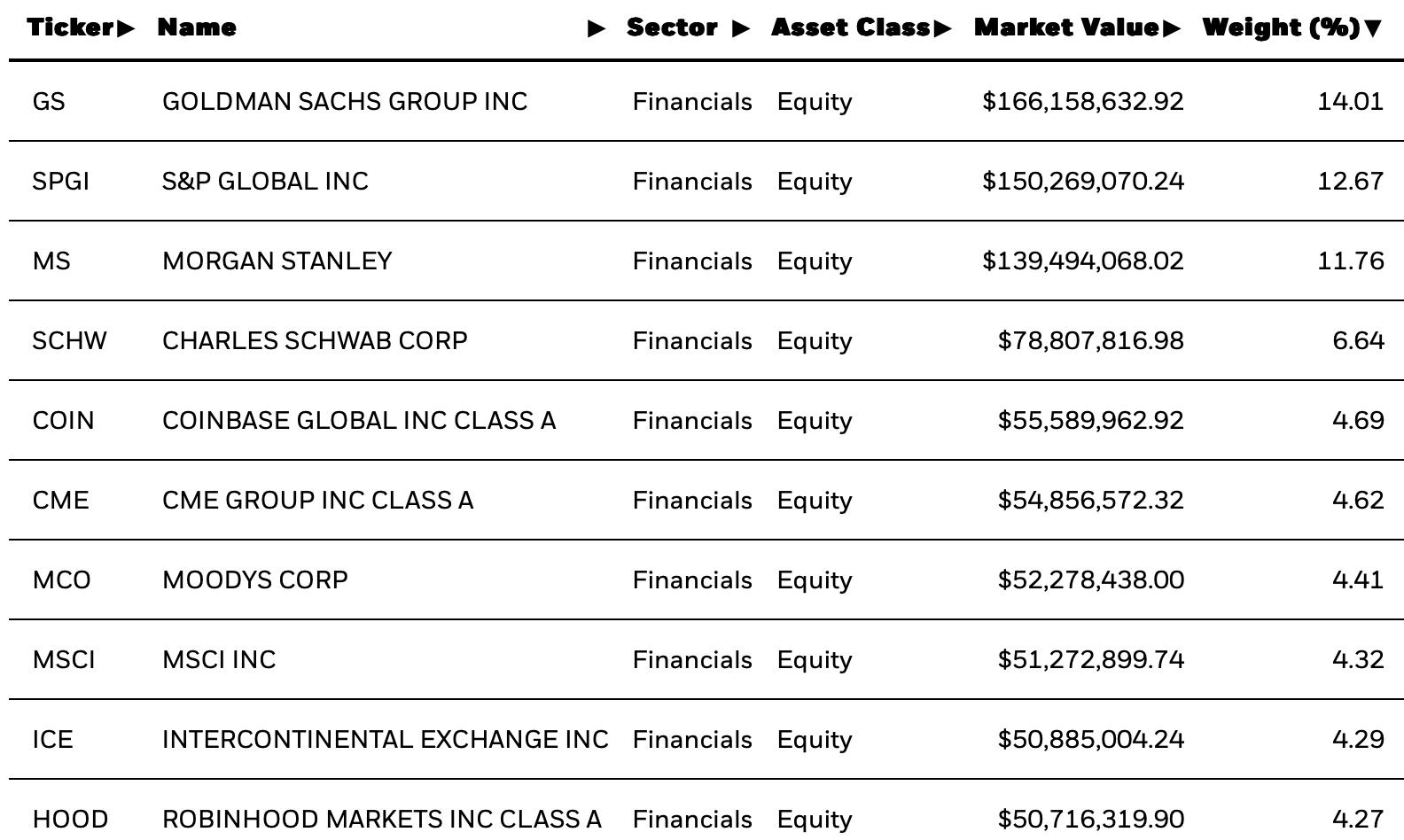 | Ticker▶ | Name ▶ | Sector ▶ | Asset Class▶ | Market Value▶ | Weight (%)▼ |
|---|---|---|---|---|---|
| GS | GOLDMAN SACHS GROUP INC | Financials | Equity | \$166,158,632.92 | 14.01 |
| SPGI | S&P GLOBAL INC | Financials | Equity | \$150,269,070.24 | 12.67 |
| MS | MORGAN STANLEY | Financials | Equity | \$139,494,068.02 | 11.76 |
| SCHW | CHARLES SCHWAB CORP | Financials | Equity | \$78,807,816.98 | 6.64 |
| COIN | COINBASE GLOBAL INC CLASS A | Financials | Equity | \$55,589,962.92 | 4.69 |
| CME | CME GROUP INC CLASS A | Financials | Equity | \$54,856,572.32 | 4.62 |
| MCO | MOODYS CORP | Financials | Equity | \$52,278,438.00 | 4.41 |
| MSCI | MSCI INC | Financials | Equity | \$51,272,899.74 | 4.32 |
| ICE | INTERCONTINENTAL EXCHANGE INC | Financials | Equity | \$50,885,004.24 | 4.29 |
| HOOD | ROBINHOOD MARKETS INC CLASS A | Financials | Equity | \$50,716,319.90 | 4.27 |